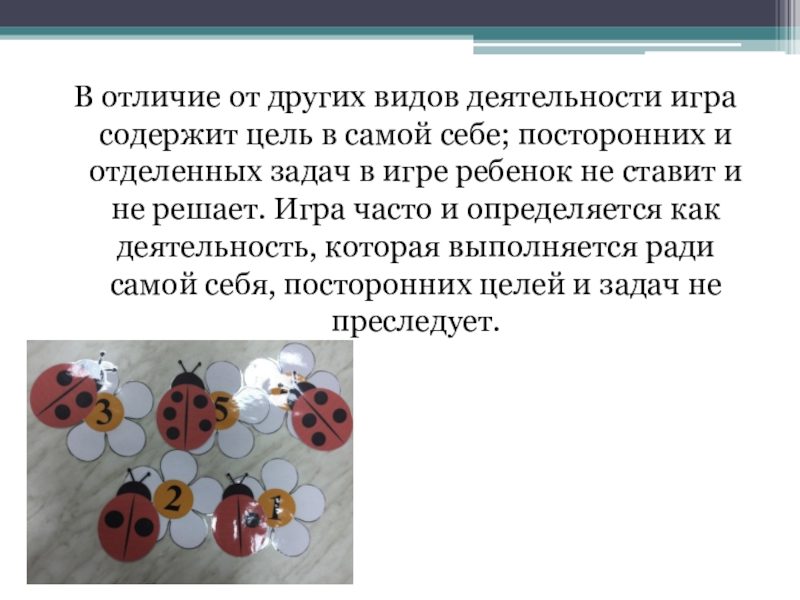 В отличие от других видов деятельности игра содержит цель в самой себе; посторонних и отделенных задач в игре ребенок не ставит и не решает. Игра часто и определяется как деятельность, которая выполняется ради самой себя, посторонних целей и задач не преследует.

3

5

2

1